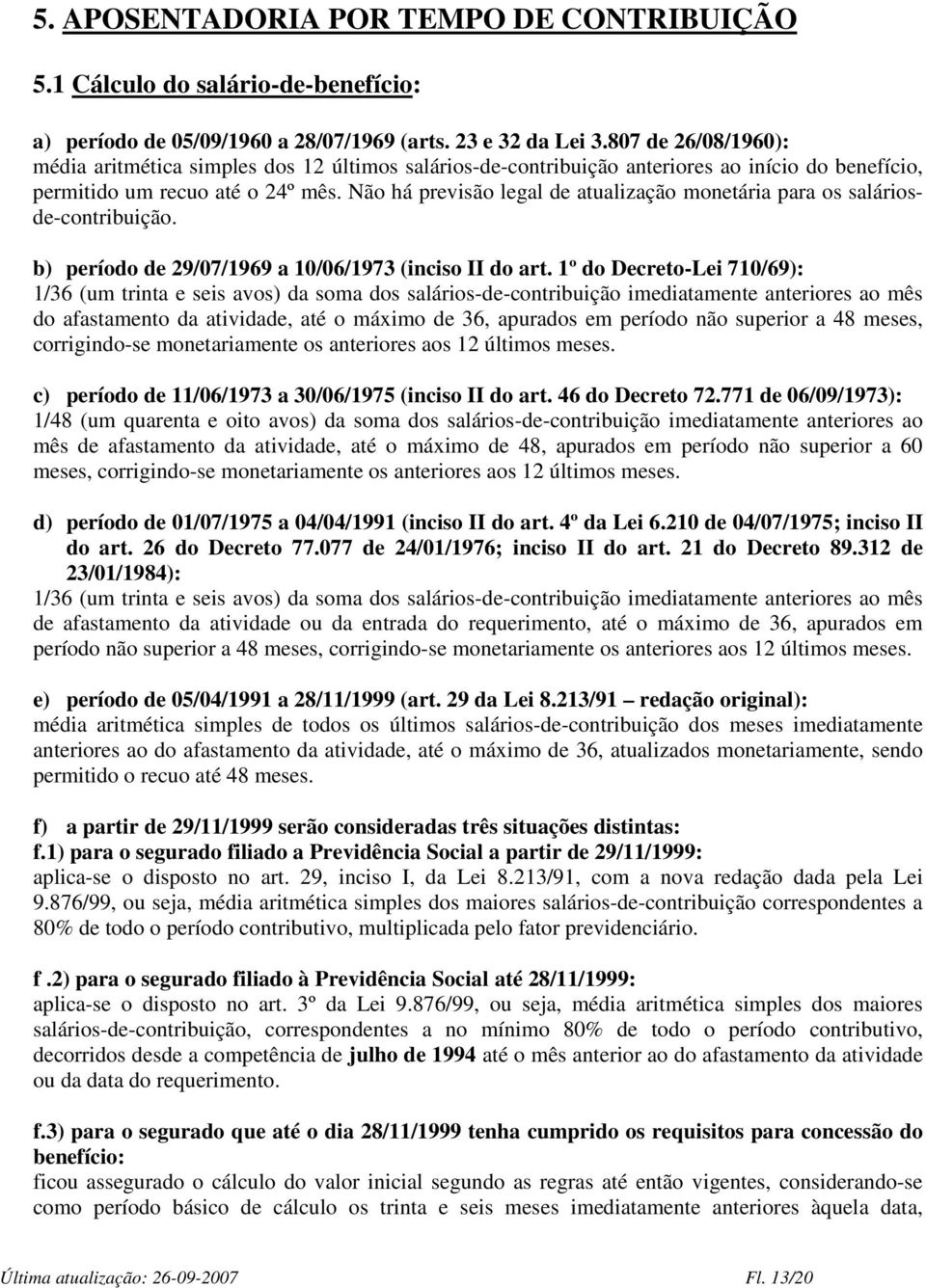 5. APOSENTADORIA POR TEMPO DE CONTRIBUIÇÃO

5.1 Cálculo do salário-de-benefício:

a) período de 05/09/1960 a 28/07/1969 (arts. 23 e 32 da Lei 3.807 de 26/08/1960): média aritmética simples dos 12 últimos salários-de-contribuição anteriores ao início do benefício, permitido um recuo até o 24º mês. Não há previsão legal de atualização monetária para os salários-de-contribuição.

b) período de 29/07/1969 a 10/06/1973 (inciso II do art. 1º do Decreto-Lei 710/69): 1/36 (um trinta e seis avos) da soma dos salários-de-contribuição imediatamente anteriores ao mês do afastamento da atividade, até o máximo de 36, apurados em período não superior a 48 meses, corrigindo-se monetariamente os anteriores aos 12 últimos meses.

c) período de 11/06/1973 a 30/06/1975 (inciso II do art. 46 do Decreto 72.771 de 06/09/1973): 1/48 (um quarenta e oito avos) da soma dos salários-de-contribuição imediatamente anteriores ao mês de afastamento da atividade, até o máximo de 48, apurados em período não superior a 60 meses, corrigindo-se monetariamente os anteriores aos 12 últimos meses.

d) período de 01/07/1975 a 04/04/1991 (inciso II do art. 4º da Lei 6.210 de 04/07/1975; inciso II do art. 26 do Decreto 77.077 de 24/01/1976; inciso II do art. 21 do Decreto 89.312 de 23/01/1984): 1/36 (um trinta e seis avos) da soma dos salários-de-contribuição imediatamente anteriores ao mês de afastamento da atividade ou da entrada do requerimento, até o máximo de 36, apurados em período não superior a 48 meses, corrigindo-se monetariamente os anteriores aos 12 últimos meses.

e) período de 05/04/1991 a 28/11/1999 (art. 29 da Lei 8.213/91 – redação original): média aritmética simples de todos os últimos salários-de-contribuição dos meses imediatamente anteriores ao do afastamento da atividade, até o máximo de 36, atualizados monetariamente, sendo permitido o recuo até 48 meses.

f) a partir de 29/11/1999 serão consideradas três situações distintas:
f.1) para o segurado filiado a Previdência Social a partir de 29/11/1999: aplica-se o disposto no art. 29, inciso I, da Lei 8.213/91, com a nova redação dada pela Lei 9.876/99, ou seja, média aritmética simples dos maiores salários-de-contribuição correspondentes a 80% de todo o período contributivo, multiplicada pelo fator previdenciário.

f .2) para o segurado filiado à Previdência Social até 28/11/1999: aplica-se o disposto no art. 3º da Lei 9.876/99, ou seja, média aritmética simples dos maiores salários-de-contribuição, correspondentes a no mínimo 80% de todo o período contributivo, decorridos desde a competência de julho de 1994 até o mês anterior ao do afastamento da atividade ou da data do requerimento.

f.3) para o segurado que até o dia 28/11/1999 tenha cumprido os requisitos para concessão do benefício: ficou assegurado o cálculo do valor inicial segundo as regras até então vigentes, considerando-se como período básico de cálculo os trinta e seis meses imediatamente anteriores àquela data,

Última atualização: 26-09-2007 Fl. 13/20